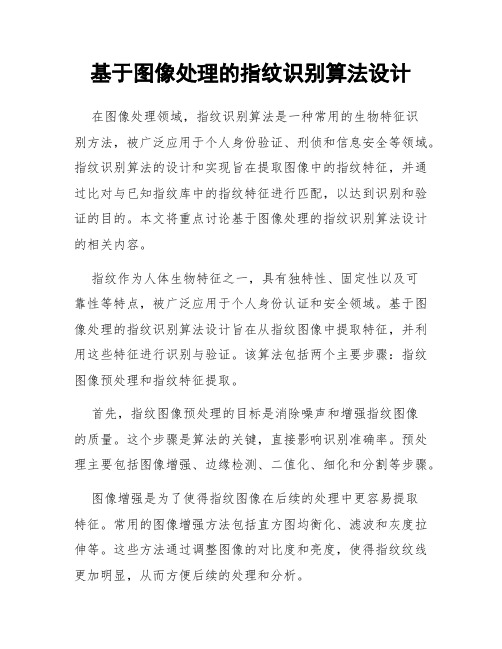 基于图像处理的指纹识别算法设计

在图像处理领域，指纹识别算法是一种常用的生物特征识别方法，被广泛应用于个人身份验证、刑侦和信息安全等领域。指纹识别算法的设计和实现旨在提取图像中的指纹特征，并通过比对与已知指纹库中的指纹特征进行匹配，以达到识别和验证的目的。本文将重点讨论基于图像处理的指纹识别算法设计的相关内容。

指纹作为人体生物特征之一，具有独特性、固定性以及可靠性等特点，被广泛应用于个人身份认证和安全领域。基于图像处理的指纹识别算法设计旨在从指纹图像中提取特征，并利用这些特征进行识别与验证。该算法包括两个主要步骤：指纹图像预处理和指纹特征提取。

首先，指纹图像预处理的目标是消除噪声和增强指纹图像的质量。这个步骤是算法的关键，直接影响识别准确率。预处理主要包括图像增强、边缘检测、二值化、细化和分割等步骤。

图像增强是为了使得指纹图像在后续的处理中更容易提取特征。常用的图像增强方法包括直方图均衡化、滤波和灰度拉伸等。这些方法通过调整图像的对比度和亮度，使得指纹纹线更加明显，从而方便后续的处理和分析。